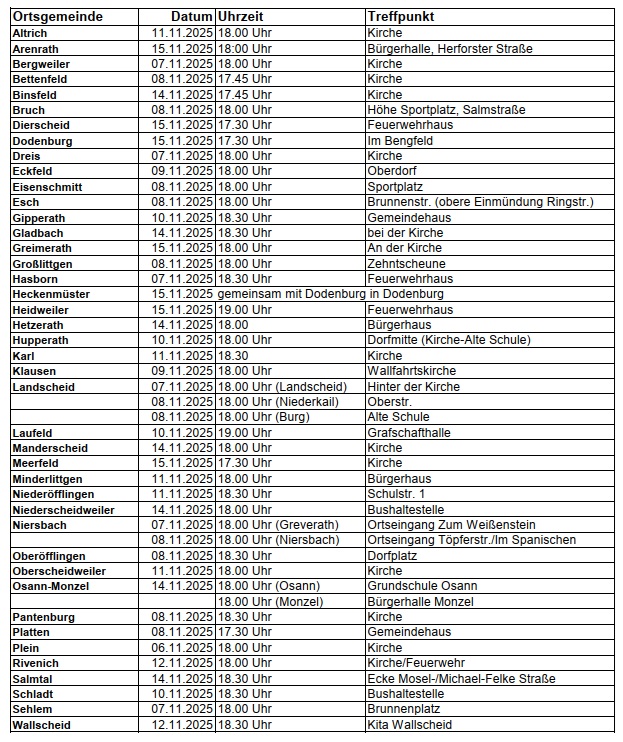 | Ortsgemeinde | Datum | Uhrzeit | Treffpunkt |
|---|---|---|---|
| Altrich | 11.11.2025 | 18.00 Uhr | Kirche |
| Arenrath | 15.11.2025 | 18:00 Uhr | Bürgerhalle, Herforster Straße |
| Bergweiler | 07.11.2025 | 18.00 Uhr | Kirche |
| Bettenfeld | 08.11.2025 | 17.45 Uhr | Kirche |
| Binsfeld | 14.11.2025 | 17.45 Uhr | Kirche |
| Bruch | 08.11.2025 | 18.00 Uhr | Höhe Sportplatz, Salmstraße |
| Dierscheid | 15.11.2025 | 17.30 Uhr | Feuerwehrhaus |
| Dodenburg | 15.11.2025 | 17.30 Uhr | Im Bengfeld |
| Dreis | 07.11.2025 | 18.00 Uhr | Kirche |
| Eckfeld | 09.11.2025 | 18.00 Uhr | Oberdorf |
| Eisenschmitt | 08.11.2025 | 18.00 Uhr | Sportplatz |
| Esch | 08.11.2025 | 18.00 Uhr | Brunnenstr. (obere Einmündung Ringstr.) |
| Gipperath | 10.11.2025 | 18.30 Uhr | Gemeindehaus |
| Gladbach | 14.11.2025 | 18.30 Uhr | bei der Kirche |
| Greimerath | 15.11.2025 | 18.00 Uhr | An der Kirche |
| Großlittgen | 08.11.2025 | 18.00 Uhr | Zehntscheune |
| Hasborn | 07.11.2025 | 18.30 Uhr | Feuerwehrhaus |
| Heckenmüster | 15.11.2025 | gemeinsam mit Dodenburg in Dodenburg | |
| Heidweiler | 15.11.2025 | 19.00 Uhr | Feuerwehrhaus |
| Hetzerath | 14.11.2025 | 18.00 | Bürgerhaus |
| Hupperath | 10.11.2025 | 18.00 Uhr | Dorfmitte (Kirche-Alte Schule) |
| Karl | 11.11.2025 | 18.30 | Kirche |
| Klausen | 09.11.2025 | 18.00 Uhr | Wallfahrtskirche |
| Landscheid | 07.11.2025 | 18.00 Uhr (Landscheid) | Hinter der Kirche |
| | 08.11.2025 | 18.00 Uhr (Niederkail) | Oberstr. |
| | 08.11.2025 | 18.00 Uhr (Burg) | Alte Schule |
| Laufeld | 10.11.2025 | 19.00 Uhr | Grafschafthalle |
| Manderscheid | 14.11.2025 | 18.00 Uhr | Kirche |
| Meerfeld | 15.11.2025 | 17.30 Uhr | Kirche |
| Minderlittgen | 11.11.2025 | 18.00 Uhr | Bürgerhaus |
| Niederöfflingen | 11.11.2025 | 18.30 Uhr | Schulstr. 1 |
| Niederscheidweiler | 14.11.2025 | 18.00 Uhr | Bushaltestelle |
| Niersbach | 07.11.2025 | 18.00 Uhr (Greverath) | Ortseingang Zum Weißenstein |
| | 08.11.2025 | 18.00 Uhr (Niersbach) | Ortseingang Töpferstr./Im Spanischen |
| Oberöfflingen | 08.11.2025 | 18.30 Uhr | Dorfplatz |
| Oberscheidweiler | 11.11.2025 | 18.00 Uhr | Kirche |
| Osann-Monzel | 14.11.2025 | 18.00 Uhr (Osann) | Grundschule Osann |
| | | 18.00 Uhr (Monzel) | Bürgerhalle Monzel |
| Pantenburg | 08.11.2025 | 18.30 Uhr | Kirche |
| Platten | 08.11.2025 | 17.30 Uhr | Gemeindehaus |
| Plein | 06.11.2025 | 18.00 Uhr | Kirche |
| Rivenich | 12.11.2025 | 18.00 Uhr | Kirche/Feuerwehr |
| Salmtal | 14.11.2025 | 18.30 Uhr | Ecke Mosel-/Michael-Felke Straße |
| Schladt | 10.11.2025 | 18.30 Uhr | Bushaltestelle |
| Sehlem | 07.11.2025 | 18.00 Uhr | Brunnenplatz |
| Wallscheid | 12.11.2025 | 18.30 Uhr | Kita Wallscheid |